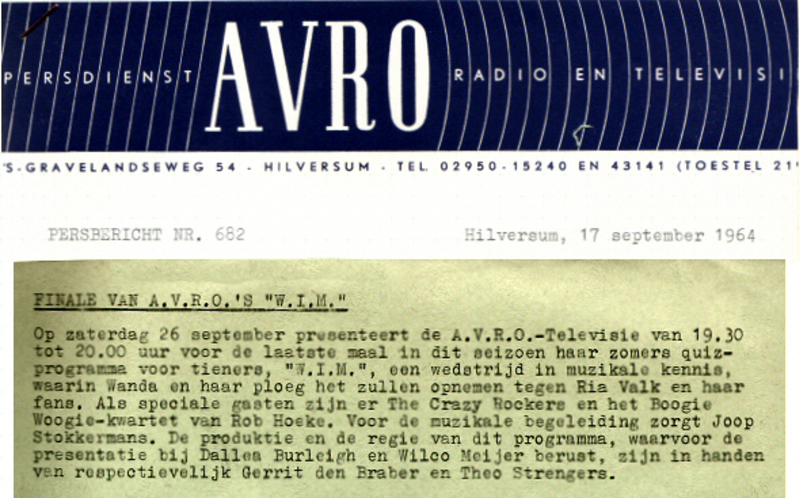 PERSDIENST AVRO RADIO EN TELEVISI

'S-GRAVELANDSEWEG 54 - HILVERSUM - TEL. 02950-15240 EN 43141 (TOESTEL 21

PERSBERICHT NR. 682

Hilversum, 17 september 1964

FINALE VAN A.V.R.O.'S "W.I.M."

Op zaterdag 26 september presenteert de A.V.R.O.-Televisie van 19.30 tot 20.00 uur voor de laatste maal in dit seizoen haar zomers quizprogramma voor tieners, "W.I.M.", een wedstrijd in muzikale kennis, waarin Wanda en haar ploeg het zullen opnemen tegen Ria Valk en haar fans. Als speciale gasten zijn er The Crazy Rockers en het Boogie Woogie-kwartet van Rob Hoeke. Voor de muzikale begeleiding zorgt Joop Stokkermans. De produktie en de regie van dit programma, waarvoor de presentatie bij Dallea Burleigh en Wilco Meijer berust, zijn in handen van respectievelijk Gerrit den Braber en Theo Strengers.